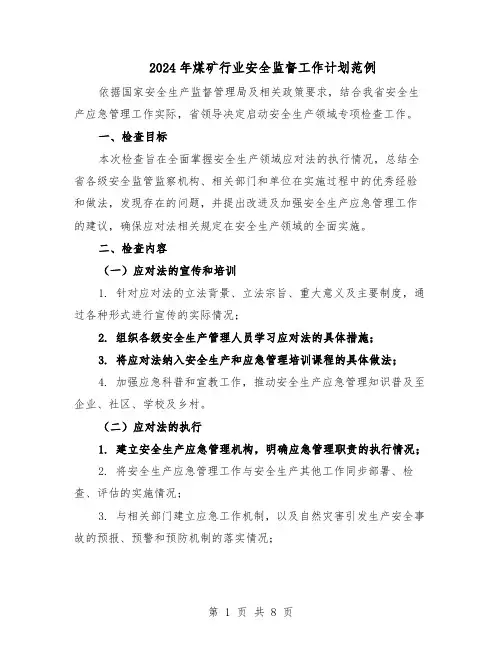 2024年煤矿行业安全监督工作计划范例

依据国家安全生产监督管理局及相关政策要求，结合我省安全生产应急管理工作实际，省领导决定启动安全生产领域专项检查工作。

一、检查目标

本次检查旨在全面掌握安全生产领域应对法的执行情况，总结全省各级安全监管监察机构、相关部门和单位在实施过程中的优秀经验和做法，发现存在的问题，并提出改进及加强安全生产应急管理工作的建议，确保应对法相关规定在安全生产领域的全面实施。

二、检查内容

（一）应对法的宣传和培训

1. 针对应对法的立法背景、立法宗旨、重大意义及主要制度，通过各种形式进行宣传的实际情况；

2. 组织各级安全生产管理人员学习应对法的具体措施；

3. 将应对法纳入安全生产和应急管理培训课程的具体做法；

4. 加强应急科普和宣教工作，推动安全生产应急管理知识普及至企业、社区、学校及乡村。

（二）应对法的执行

1. 建立安全生产应急管理机构，明确应急管理职责的执行情况；

2. 将安全生产应急管理工作与安全生产其他工作同步部署、检查、评估的实施情况；

3. 与相关部门建立应急工作机制，以及自然灾害引发生产安全事故的预报、预警和预防机制的落实情况；

第 1 页 共 8 页